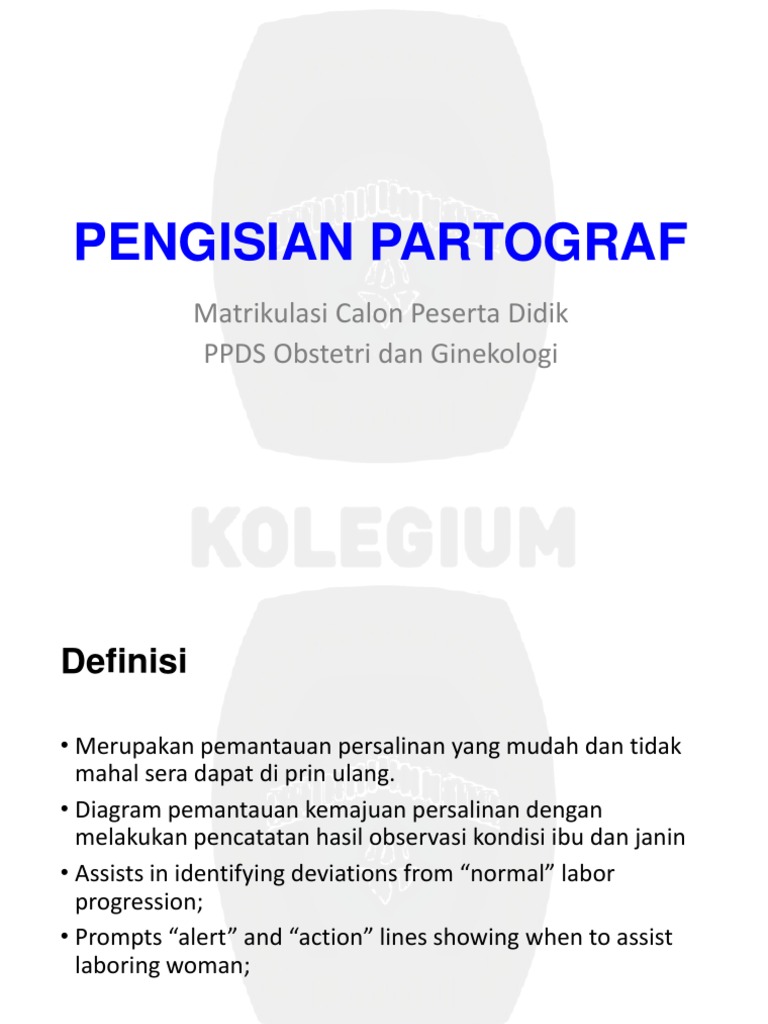 PENGISIAN PARTOGRAF

Matrikulasi Calon Peserta Didik
PPDS Obstetri dan Ginekologi

KOLEGIUM

Definisi

• Merupakan pemantauan persalinan yang mudah dan tidak mahal sera dapat di prin ulang.
• Diagram pemantauan kemajuan persalinan dengan melakukan pencatatan hasil observasi kondisi ibu dan janin
• Assists in identifying deviations from “normal” labor progression;
• Prompts “alert” and “action” lines showing when to assist laboring woman;